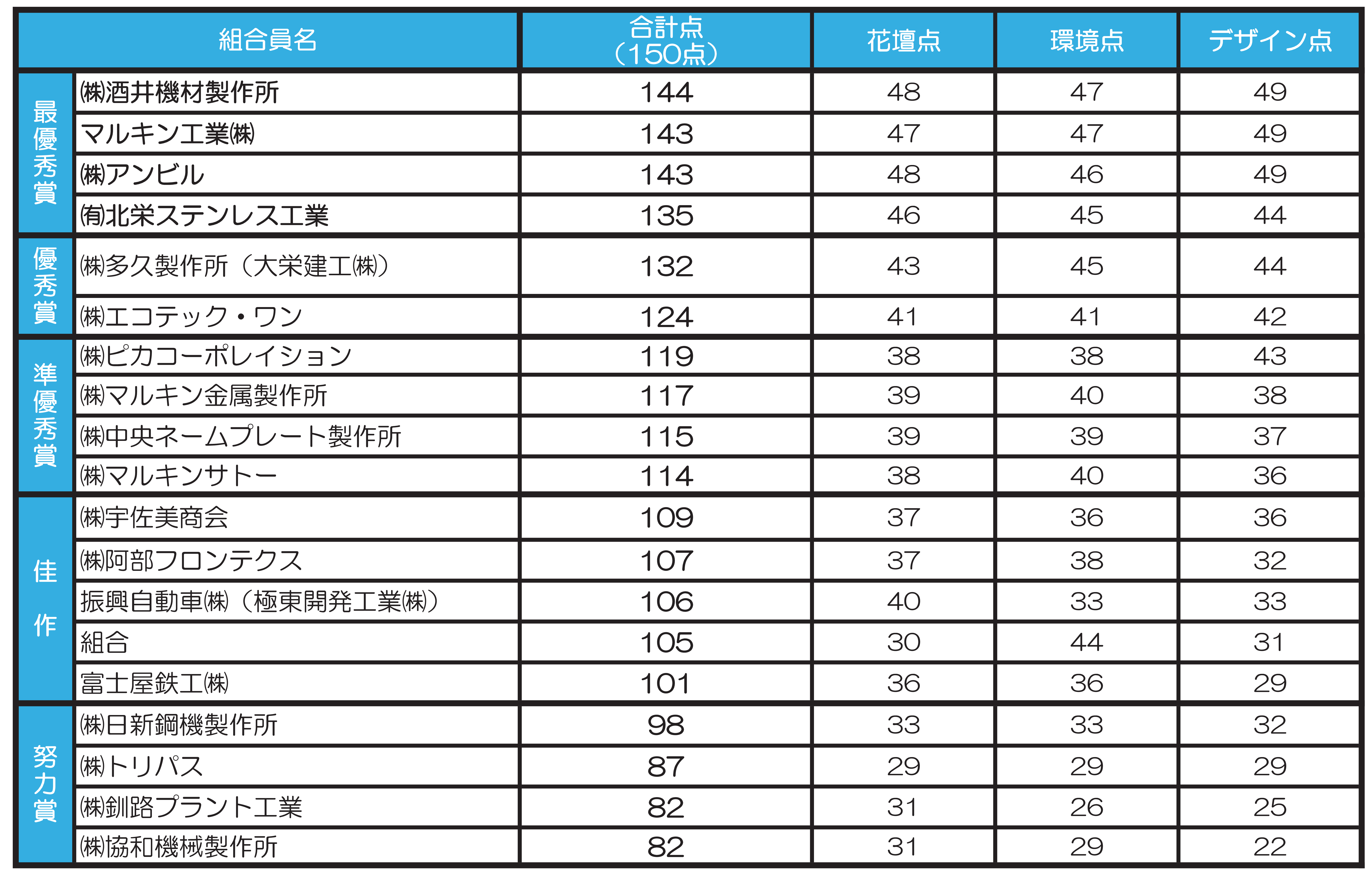 | 組合員名 | | 合計点（150点） | 花壇点 | 環境点 | デザイン点 |
|---|---|---|---|---|---|
| 最優秀賞 | ㈱酒井機材製作所 | 144 | 48 | 47 | 49 |
| | マルキン工業㈱ | 143 | 47 | 47 | 49 |
| | ㈱アンビル | 143 | 48 | 46 | 49 |
| | ㈲北栄ステンレス工業 | 135 | 46 | 45 | 44 |
| 優秀賞 | ㈱多久製作所（大栄建工㈱） | 132 | 43 | 45 | 44 |
| | ㈱エコテック・ワン | 124 | 41 | 41 | 42 |
| 準優秀賞 | ㈱ピカコーポレイション | 119 | 38 | 38 | 43 |
| | ㈱マルキン金属製作所 | 117 | 39 | 40 | 38 |
| | ㈱中央ネームプレート製作所 | 115 | 39 | 39 | 37 |
| | ㈱マルキンサトー | 114 | 38 | 40 | 36 |
| 佳作 | ㈱宇佐美商会 | 109 | 37 | 36 | 36 |
| | ㈱阿部フロンテクス | 107 | 37 | 38 | 32 |
| | 振興自動車㈱（極東開発工業㈱） | 106 | 40 | 33 | 33 |
| | 組合 | 105 | 30 | 44 | 31 |
| | 富士屋鉄工㈱ | 101 | 36 | 36 | 29 |
| 努力賞 | ㈱日新鋼機製作所 | 98 | 33 | 33 | 32 |
| | ㈱トリパス | 87 | 29 | 29 | 29 |
| | ㈱釧路プラント工業 | 82 | 31 | 26 | 25 |
| | ㈱協和機械製作所 | 82 | 31 | 29 | 22 |